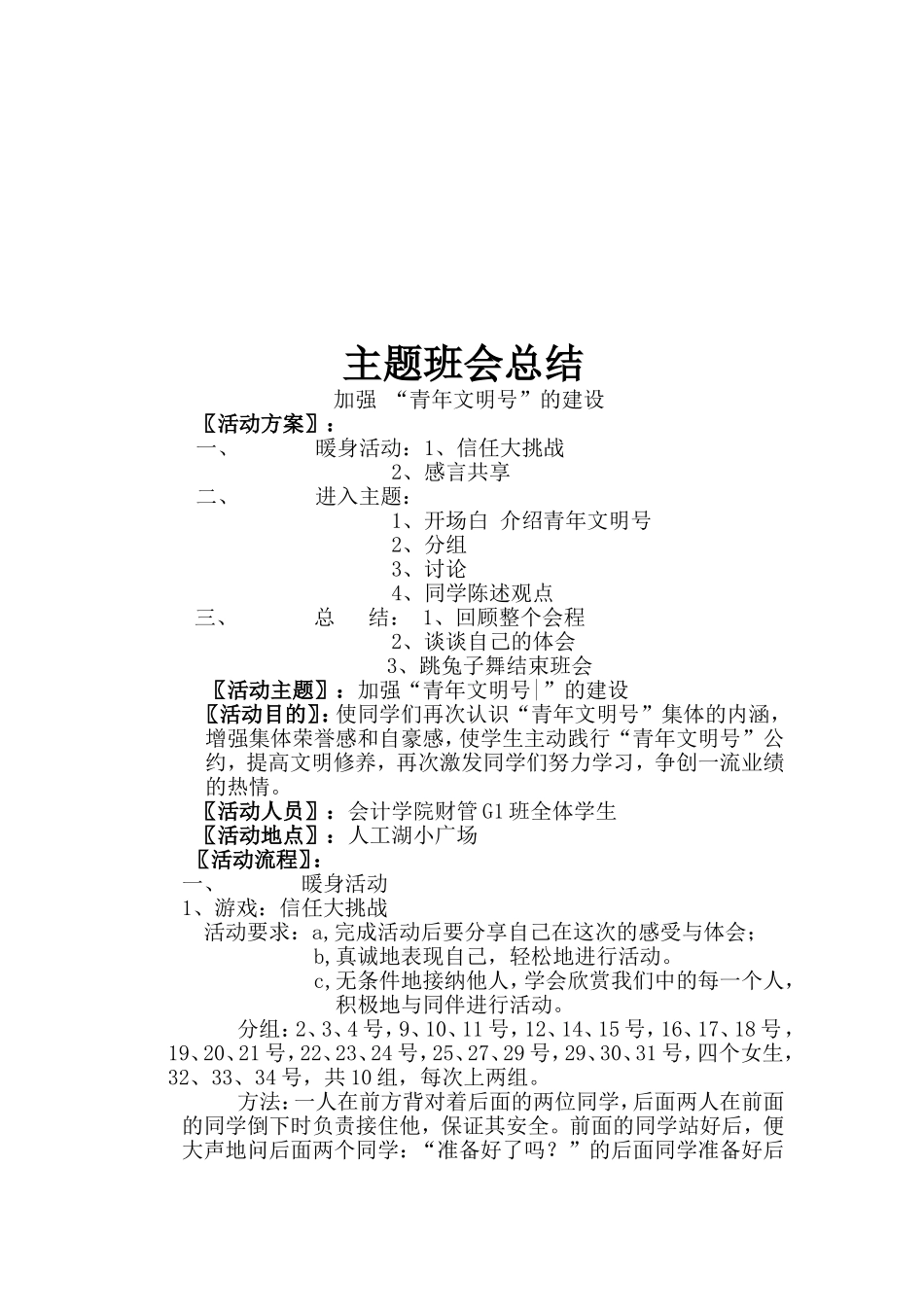 主题班会总结

加强 “青年文明号”的建设

〖活动方案〗：

一、 暖身活动：1、信任大挑战

2、感言共享

二、 进入主题：

1、开场白 介绍青年文明号

2、分组

3、讨论

4、同学陈述观点

三、 总 结： 1、回顾整个会程

2、谈谈自己的体会

3、跳兔子舞结束班会

〖活动主题〗：加强“青年文明号|”的建设

〖活动目的〗：使同学们再次认识“青年文明号”集体的内涵，增强集体荣誉感和自豪感，使学生主动践行“青年文明号”公约，提高文明修养，再次激发同学们努力学习，争创一流业绩的热情。

〖活动人员〗：会计学院财管G1班全体学生

〖活动地点〗：人工湖小广场

〖活动流程〗：

一、 暖身活动

1、游戏：信任大挑战

活动要求：a,完成活动后要分享自己在这次的感受与体会；

b,真诚地表现自己，轻松地进行活动。

c,无条件地接纳他人，学会欣赏我们中的每一个人，积极地与同伴进行活动。

分组：2、3、4号，9、10、11号，12、14、15号，16、17、18号，19、20、21号，22、23、24号，25、27、29号，29、30、31号，四个女生，32、33、34号，共10组，每次上两组。

方法：一人在前方背对着后面的两位同学，后面两人在前面的同学倒下时负责接住他，保证其安全。前面的同学站好后，便大声地问后面两个同学：“准备好了吗？”的后面同学准备好后